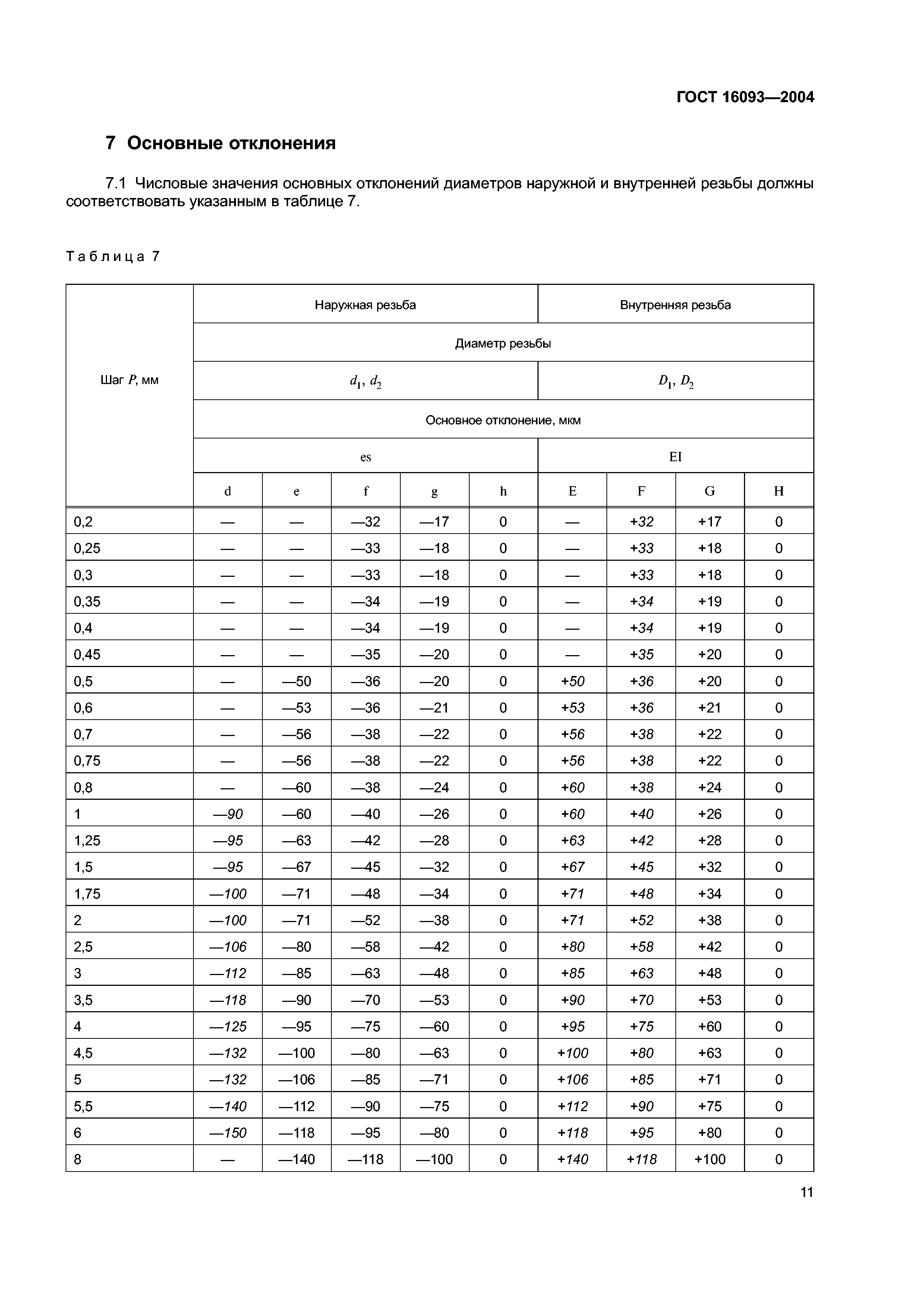 ГОСТ 16093—2004

7 Основные отклонения

7.1 Числовые значения основных отклонений диаметров наружной и внутренней резьбы должны соответствовать указанным в таблице 7.

Таблица 7

| Шаг $P$, мм | Наружная резьба | | | | | Внутренняя резьба | | | |
|---|---|---|---|---|---|---|---|---|---|
| | Диаметр резьбы | | | | | | | | |
| | $d_1$, $d_2$ | | | | | $D_1$, $D_2$ | | | |
| | Основное отклонение, мкм | | | | | | | | |
| | es | | | | | EI | | | |
| | d | e | f | g | h | E | F | G | H |
| 0,2 | — | — | —32 | —17 | 0 | — | +32 | +17 | 0 |
| 0,25 | — | — | —33 | —18 | 0 | — | +33 | +18 | 0 |
| 0,3 | — | — | —33 | —18 | 0 | — | +33 | +18 | 0 |
| 0,35 | — | — | —34 | —19 | 0 | — | +34 | +19 | 0 |
| 0,4 | — | — | —34 | —19 | 0 | — | +34 | +19 | 0 |
| 0,45 | — | — | —35 | —20 | 0 | — | +35 | +20 | 0 |
| 0,5 | — | —50 | —36 | —20 | 0 | +50 | +36 | +20 | 0 |
| 0,6 | — | —53 | —36 | —21 | 0 | +53 | +36 | +21 | 0 |
| 0,7 | — | —56 | —38 | —22 | 0 | +56 | +38 | +22 | 0 |
| 0,75 | — | —56 | —38 | —22 | 0 | +56 | +38 | +22 | 0 |
| 0,8 | — | —60 | —38 | —24 | 0 | +60 | +38 | +24 | 0 |
| 1 | —90 | —60 | —40 | —26 | 0 | +60 | +40 | +26 | 0 |
| 1,25 | —95 | —63 | —42 | —28 | 0 | +63 | +42 | +28 | 0 |
| 1,5 | —95 | —67 | —45 | —32 | 0 | +67 | +45 | +32 | 0 |
| 1,75 | —100 | —71 | —48 | —34 | 0 | +71 | +48 | +34 | 0 |
| 2 | —100 | —71 | —52 | —38 | 0 | +71 | +52 | +38 | 0 |
| 2,5 | —106 | —80 | —58 | —42 | 0 | +80 | +58 | +42 | 0 |
| 3 | —112 | —85 | —63 | —48 | 0 | +85 | +63 | +48 | 0 |
| 3,5 | —118 | —90 | —70 | —53 | 0 | +90 | +70 | +53 | 0 |
| 4 | —125 | —95 | —75 | —60 | 0 | +95 | +75 | +60 | 0 |
| 4,5 | —132 | —100 | —80 | —63 | 0 | +100 | +80 | +63 | 0 |
| 5 | —132 | —106 | —85 | —71 | 0 | +106 | +85 | +71 | 0 |
| 5,5 | —140 | —112 | —90 | —75 | 0 | +112 | +90 | +75 | 0 |
| 6 | —150 | —118 | —95 | —80 | 0 | +118 | +95 | +80 | 0 |
| 8 | — | —140 | —118 | —100 | 0 | +140 | +118 | +100 | 0 |

11